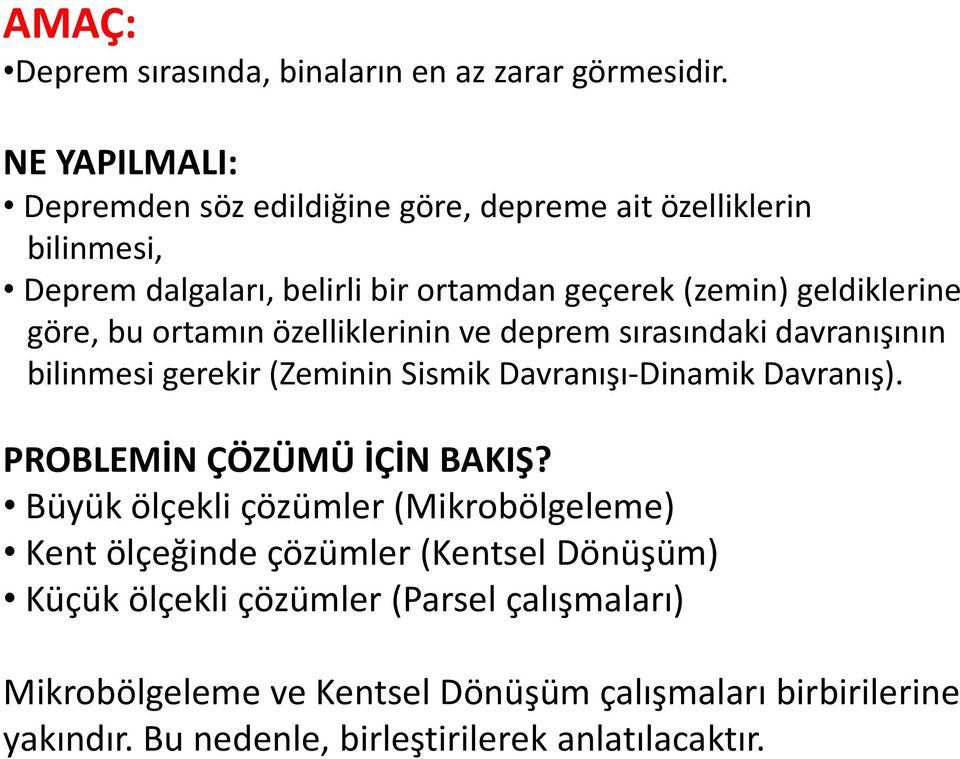 AMAÇ:
•Deprem sırasında, binaların en az zarar görmesidir.

NE YAPILMALI:
• Depremden söz edildiğine göre, depreme ait özelliklerin bilinmesi,
• Deprem dalgaları, belirli bir ortamdan geçerek (zemin) geldiklerine göre, bu ortamın özelliklerinin ve deprem sırasındaki davranışının bilinmesi gerekir (Zeminin Sismik Davranışı-Dinamik Davranış).

PROBLEMİN ÇÖZÜMÜ İÇİN BAKIŞ?
• Büyük ölçekli çözümler (Mikrobölgeleme)
• Kent ölçeğinde çözümler (Kentsel Dönüşüm)
• Küçük ölçekli çözümler (Parsel çalışmaları)

Mikrobölgeleme ve Kentsel Dönüşüm çalışmaları birbirilerine yakındır. Bu nedenle, birleştirilerek anlatılacaktır.